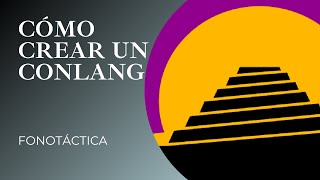 CÓMO CREAR UN CONLANG

FONOTÁCTICA